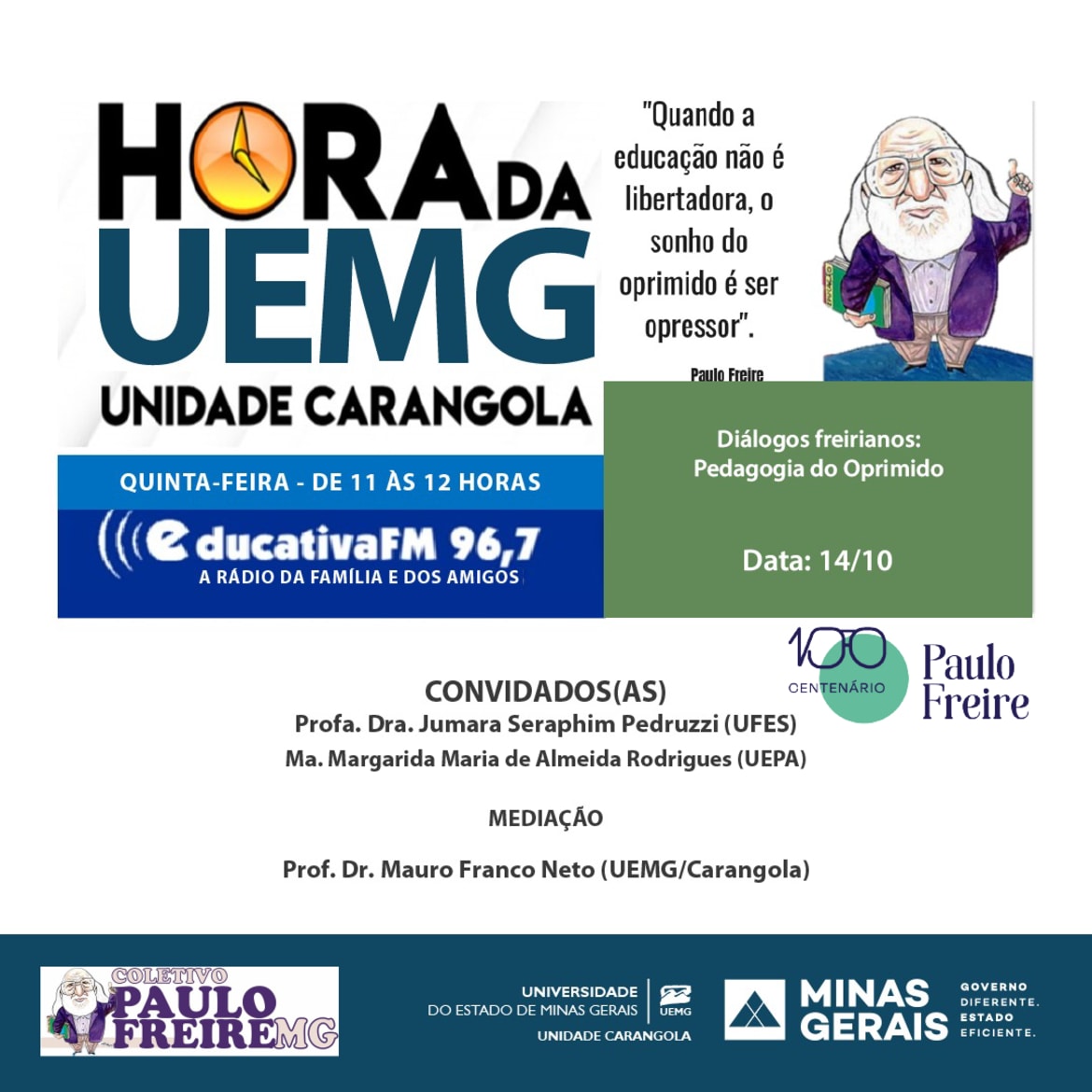 HORA DA UEMG
UNIDADE CARANGOLA

QUINTA-FEIRA - DE 11 ÀS 12 HORAS

educativaFM 96,7
A RÁDIO DA FAMÍLIA E DOS AMIGOS

"Quando a educação não é libertadora, o sonho do oprimido é ser opressor".

Paulo Freire

Diálogos freirianos: Pedagogia do Oprimido

Data: 14/10

100 CENTENÁRIO Paulo Freire

CONVIDADOS(AS)
Profa. Dra. Jumara Seraphim Pedruzzi (UFES)
Ma. Margarida Maria de Almeida Rodrigues (UEPA)

MEDIAÇÃO

Prof. Dr. Mauro Franco Neto (UEMG/Carangola)

COLETIVO PAULO FREIRE MG

UNIVERSIDADE DO ESTADO DE MINAS GERAIS UEMG
UNIDADE CARANGOLA

MINAS GERAIS GOVERNO DIFERENTE. ESTADO EFICIENTE.